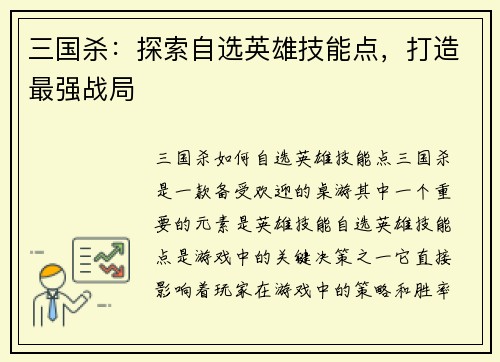 三国杀：探索自选英雄技能点，打造最强战局

三国杀如何自选英雄技能点三国杀是一款备受欢迎的桌游其中一个重要的元素是英雄技能自选英雄技能点是游戏中的关键决策之一它直接影响着玩家在游戏中的策略和胜率